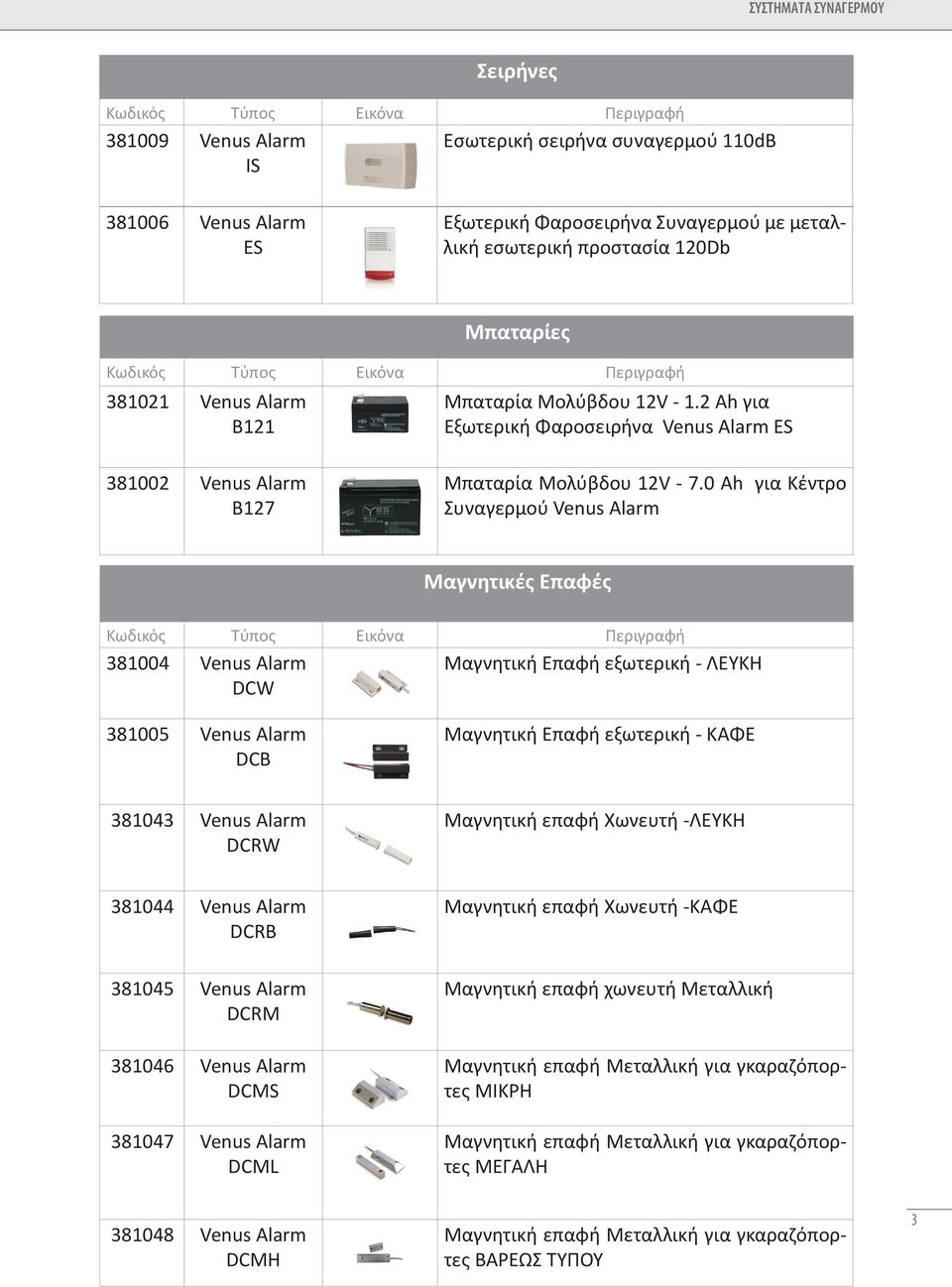 ΣΥΣΤΗΜΑΤΑ ΣΥΝΑΓΕΡΜΟΥ

Σειρήνες

| Κωδικός | Τύπος | Εικόνα | Περιγραφή |
|---|---|---|---|
| 381009 | Venus Alarm IS | | Εσωτερική σειρήνα συναγερμού 110dB |
| 381006 | Venus Alarm ES | | Εξωτερική Φαροσειρήνα Συναγερμού με μεταλλική εσωτερική προστασία 120Db |

Μπαταρίες

| Κωδικός | Τύπος | Εικόνα | Περιγραφή |
|---|---|---|---|
| 381021 | Venus Alarm B121 | | Μπαταρία Μολύβδου 12V - 1.2 Ah για Εξωτερική Φαροσειρήνα Venus Alarm ES |
| 381002 | Venus Alarm B127 | | Μπαταρία Μολύβδου 12V - 7.0 Ah για Κέντρο Συναγερμού Venus Alarm |

Μαγνητικές Επαφές

| Κωδικός | Τύπος | Εικόνα | Περιγραφή |
|---|---|---|---|
| 381004 | Venus Alarm DCW | | Μαγνητική Επαφή εξωτερική - ΛΕΥΚΗ |
| 381005 | Venus Alarm DCB | | Μαγνητική Επαφή εξωτερική - ΚΑΦΕ |
| 381043 | Venus Alarm DCRW | | Μαγνητική επαφή Χωνευτή -ΛΕΥΚΗ |
| 381044 | Venus Alarm DCRB | | Μαγνητική επαφή Χωνευτή -ΚΑΦΕ |
| 381045 | Venus Alarm DCRM | | Μαγνητική επαφή χωνευτή Μεταλλική |
| 381046 | Venus Alarm DCMS | | Μαγνητική επαφή Μεταλλική για γκαραζόπορτες ΜΙΚΡΗ |
| 381047 | Venus Alarm DCML | | Μαγνητική επαφή Μεταλλική για γκαραζόπορτες ΜΕΓΑΛΗ |
| 381048 | Venus Alarm DCMH | | Μαγνητική επαφή Μεταλλική για γκαραζόπορτες ΒΑΡΕΩΣ ΤΥΠΟΥ |

3